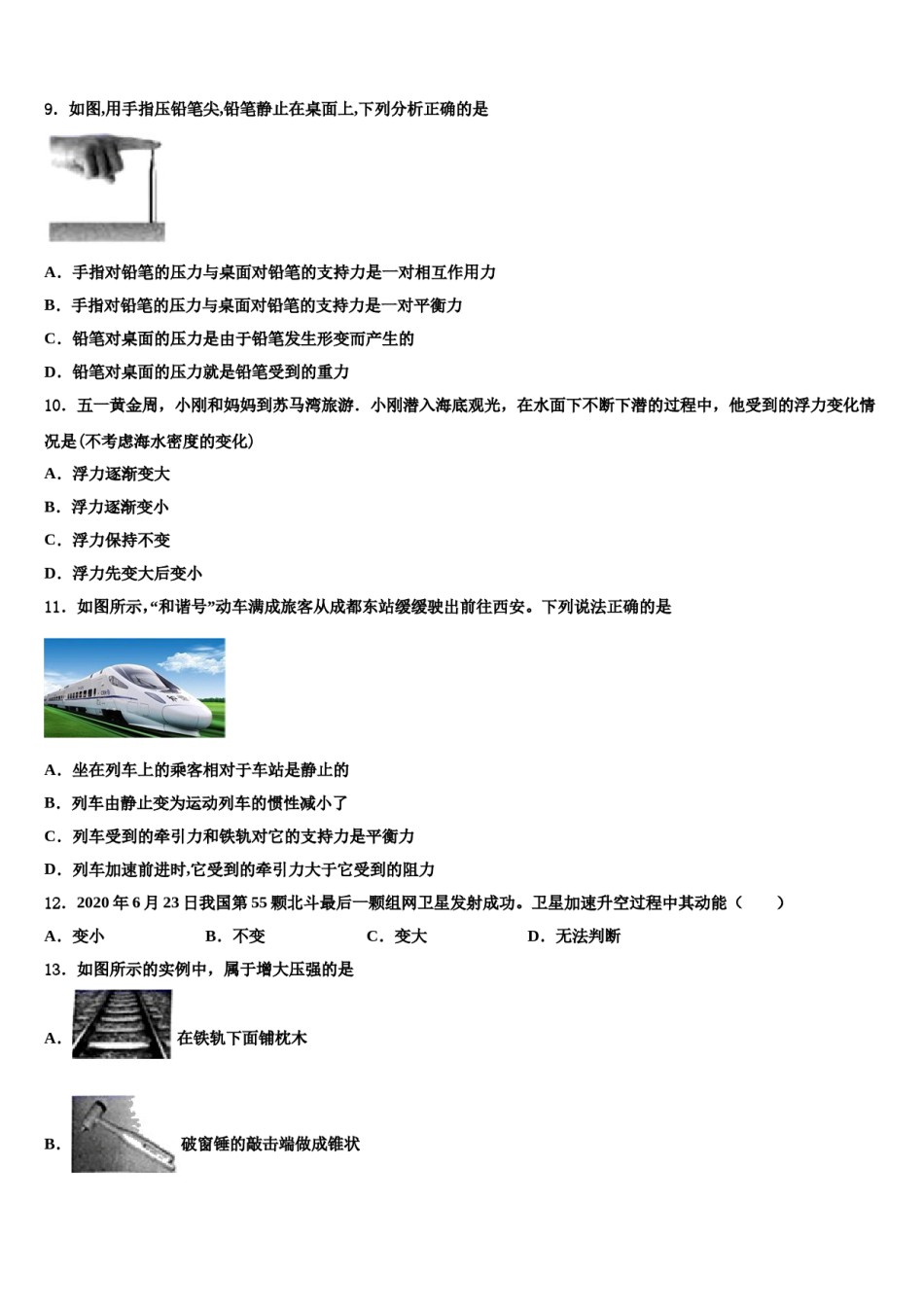 9．如图,用手指压铅笔尖,铅笔静止在桌面上,下列分析正确的是

A．手指对铅笔的压力与桌面对铅笔的支持力是一对相互作用力

B．手指对铅笔的压力与桌面对铅笔的支持力是一对平衡力

C．铅笔对桌面的压力是由于铅笔发生形变而产生的

D．铅笔对桌面的压力就是铅笔受到的重力

10．五一黄金周，小刚和妈妈到苏马湾旅游．小刚潜入海底观光，在水面下不断下潜的过程中，他受到的浮力变化情况是(不考虑海水密度的变化)

A．浮力逐渐变大

B．浮力逐渐变小

C．浮力保持不变

D．浮力先变大后变小

11．如图所示,“和谐号”动车满成旅客从成都东站缓缓驶出前往西安。下列说法正确的是

A．坐在列车上的乘客相对于车站是静止的

B．列车由静止变为运动列车的惯性减小了

C．列车受到的牵引力和铁轨对它的支持力是平衡力

D．列车加速前进时,它受到的牵引力大于它受到的阻力

12．2020 年 6 月 23 日我国第 55 颗北斗最后一颗组网卫星发射成功。卫星加速升空过程中其动能（　　）

A．变小　　B．不变　　C．变大　　D．无法判断

13．如图所示的实例中，属于增大压强的是

A．在铁轨下面铺枕木

B．破窗锤的敲击端做成锥状